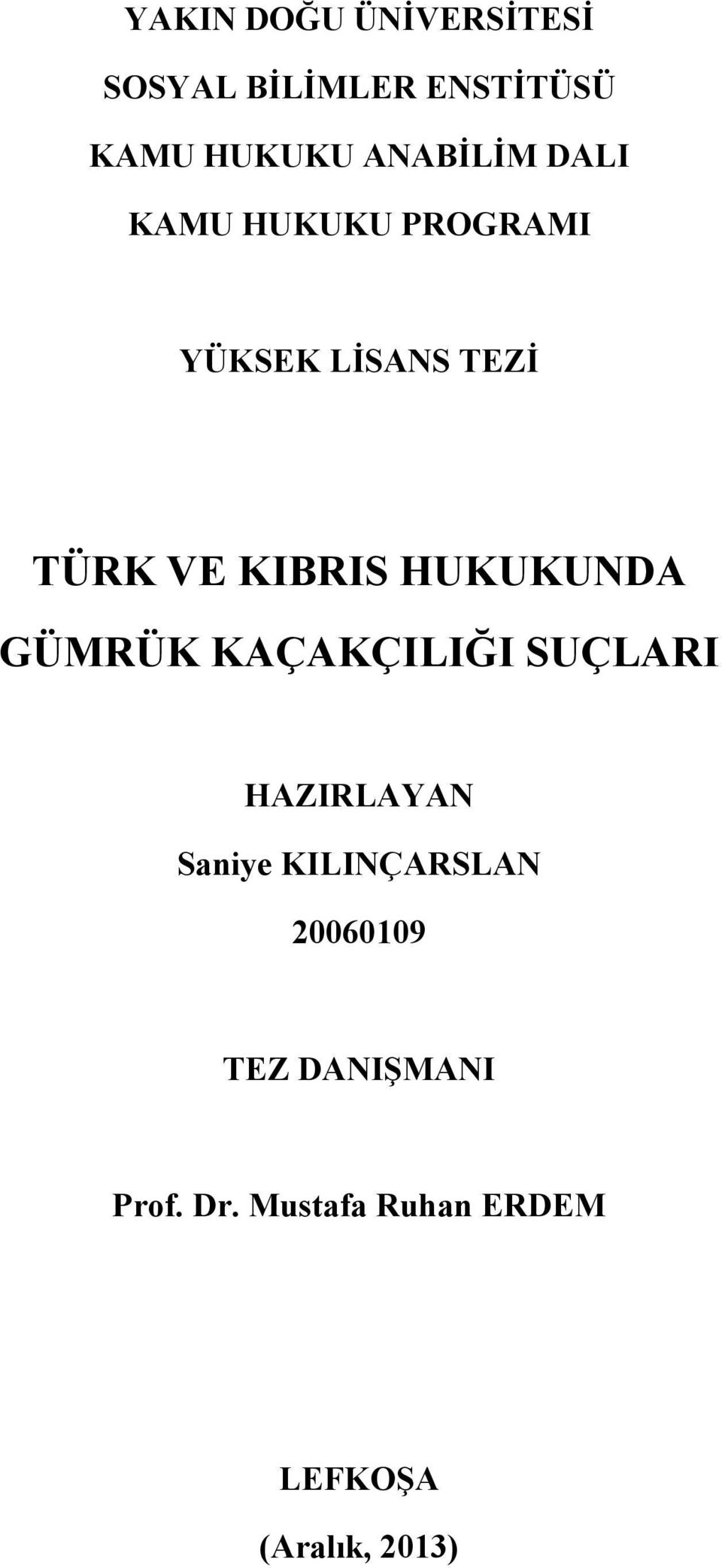 YAKIN DOĞU ÜNİVERSİTESİ
SOSYAL BİLİMLER ENSTİTÜSÜ
KAMU HUKUKU ANABİLİM DALI
KAMU HUKUKU PROGRAMI

YÜKSEK LİSANS TEZİ

TÜRK VE KIBRIS HUKUKUNDA
GÜMRÜK KAÇAKÇILIĞI SUÇLARI

HAZIRLAYAN
Saniye KILINÇARSLAN
20060109

TEZ DANIŞMANI

Prof. Dr. Mustafa Ruhan ERDEM

LEFKOŞA
(Aralık, 2013)